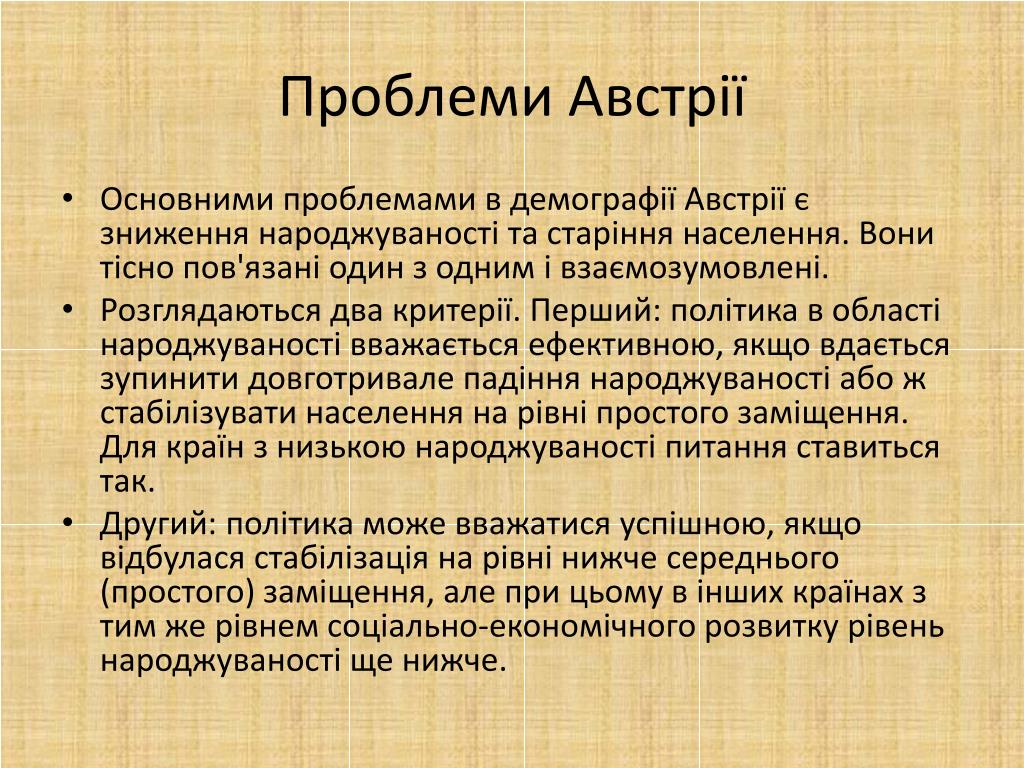 Проблеми Австрії

• Основними проблемами в демографії Австрії є зниження народжуваності та старіння населення. Вони тісно пов'язані один з одним і взаємозумовлені.
• Розглядаються два критерії. Перший: політика в області народжуваності вважається ефективною, якщо вдається зупинити довготривале падіння народжуваності або ж стабілізувати населення на рівні простого заміщення. Для країн з низькою народжуваності питання ставиться так.
• Другий: політика може вважатися успішною, якщо відбулася стабілізація на рівні нижче середнього (простого) заміщення, але при цьому в інших країнах з тим же рівнем соціально-економічного розвитку рівень народжуваності ще нижче.